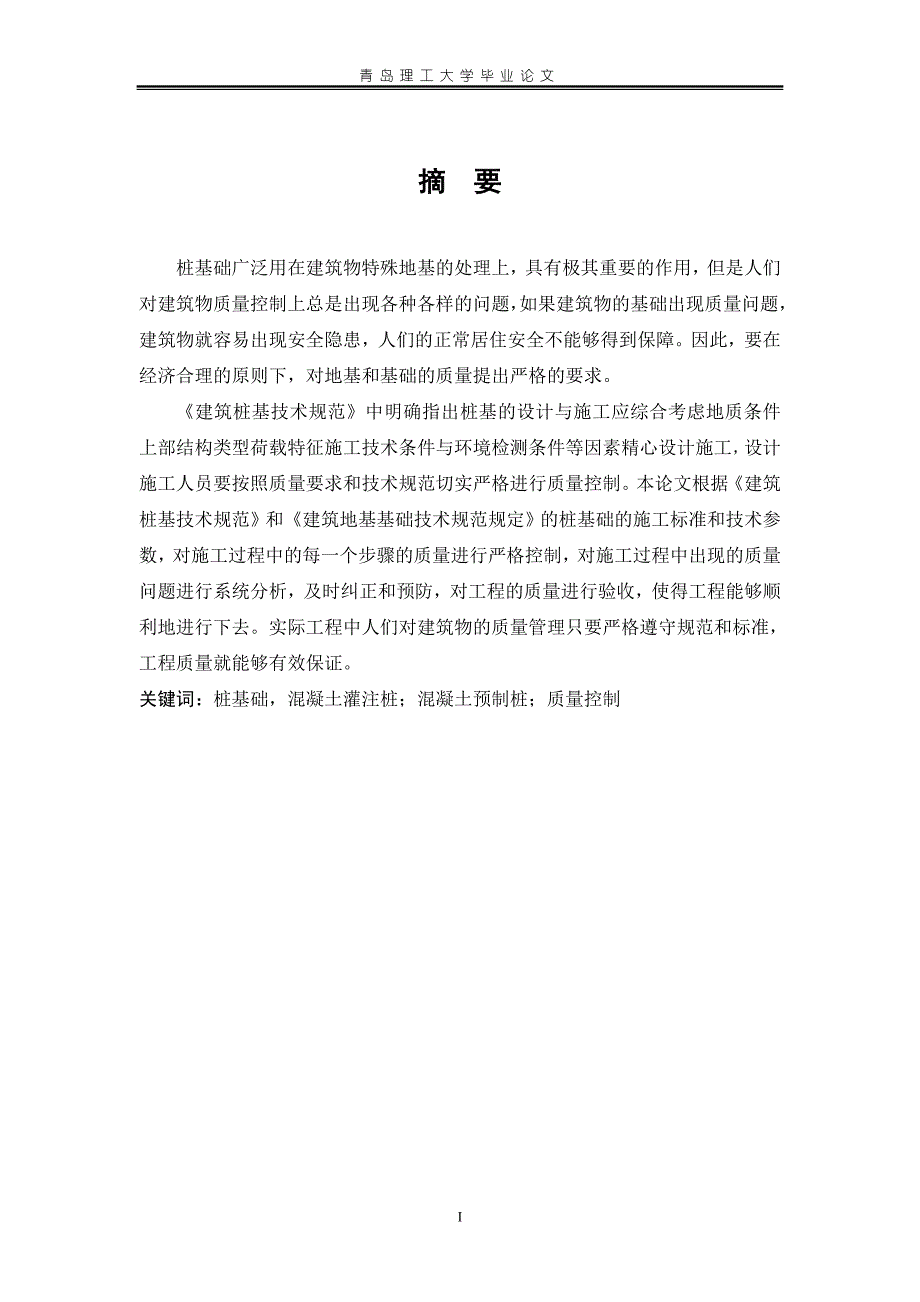 青岛理工大学毕业论文

摘 要

桩基础广泛用在建筑物特殊地基的处理上，具有极其重要的作用，但是人们对建筑物质量控制上总是出现各种各样的问题，如果建筑物的基础出现质量问题，建筑物就容易出现安全隐患，人们的正常居住安全不能够得到保障。因此，要在经济合理的原则下，对地基和基础的质量提出严格的要求。

《建筑桩基技术规范》中明确指出桩基的设计与施工应综合考虑地质条件上部结构类型荷载特征施工技术条件与环境检测条件等因素精心设计施工，设计施工人员要按照质量要求和技术规范切实严格进行质量控制。本论文根据《建筑桩基技术规范》和《建筑地基基础技术规范规定》的桩基础的施工标准和技术参数，对施工过程中的每一个步骤的质量进行严格控制，对施工过程中出现的质量问题进行系统分析，及时纠正和预防，对工程的质量进行验收，使得工程能够顺利地进行下去。实际工程中人们对建筑物的质量管理只要严格遵守规范和标准，工程质量就能够有效保证。

关键词：桩基础，混凝土灌注桩；混凝土预制桩；质量控制

I